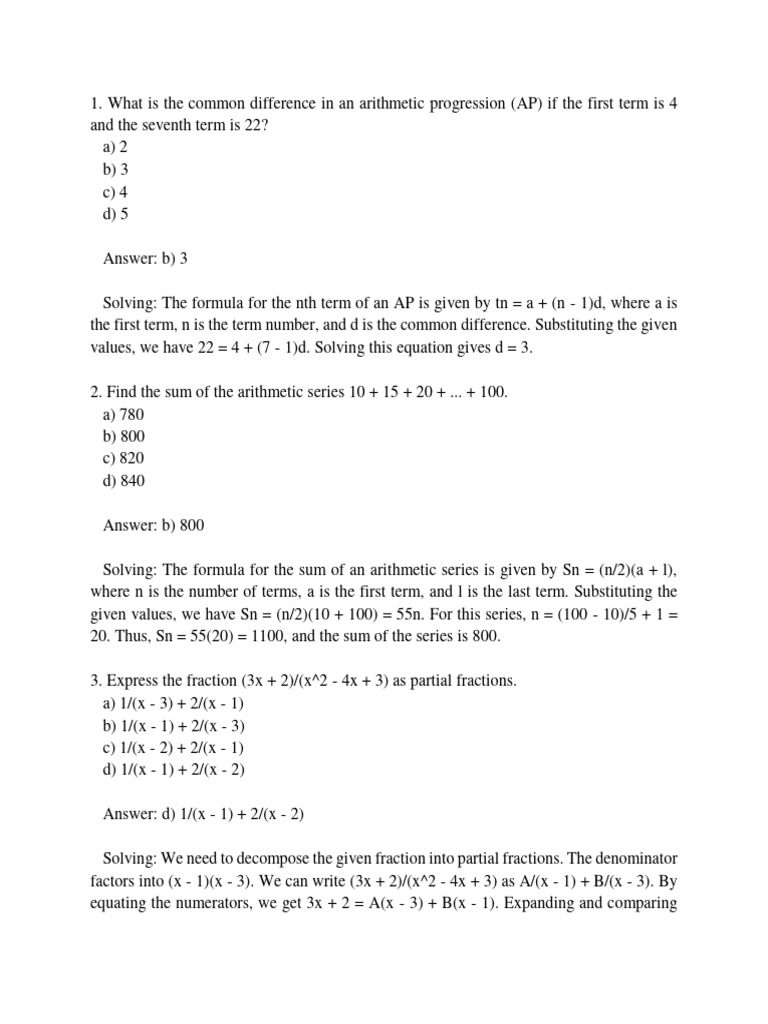 1. What is the common difference in an arithmetic progression (AP) if the first term is 4 and the seventh term is 22?
a) 2
b) 3
c) 4
d) 5

Answer: b) 3

Solving: The formula for the nth term of an AP is given by tn = a + (n - 1)d, where a is the first term, n is the term number, and d is the common difference. Substituting the given values, we have 22 = 4 + (7 - 1)d. Solving this equation gives d = 3.

2. Find the sum of the arithmetic series 10 + 15 + 20 + ... + 100.
a) 780
b) 800
c) 820
d) 840

Answer: b) 800

Solving: The formula for the sum of an arithmetic series is given by Sn = (n/2)(a + l), where n is the number of terms, a is the first term, and l is the last term. Substituting the given values, we have Sn = (n/2)(10 + 100) = 55n. For this series, n = (100 - 10)/5 + 1 = 20. Thus, Sn = 55(20) = 1100, and the sum of the series is 800.

3. Express the fraction (3x + 2)/(x^2 - 4x + 3) as partial fractions.
a) 1/(x - 3) + 2/(x - 1)
b) 1/(x - 1) + 2/(x - 3)
c) 1/(x - 2) + 2/(x - 1)
d) 1/(x - 1) + 2/(x - 2)

Answer: d) 1/(x - 1) + 2/(x - 2)

Solving: We need to decompose the given fraction into partial fractions. The denominator factors into (x - 1)(x - 3). We can write (3x + 2)/(x^2 - 4x + 3) as A/(x - 1) + B/(x - 3). By equating the numerators, we get 3x + 2 = A(x - 3) + B(x - 1). Expanding and comparing